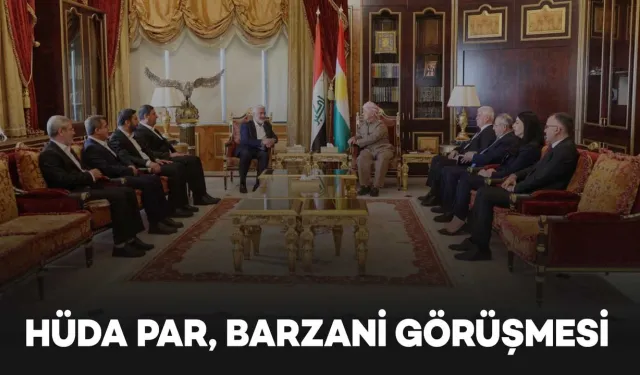 HÜDA PAR, BARZANİ GÖRÜŞMESİ